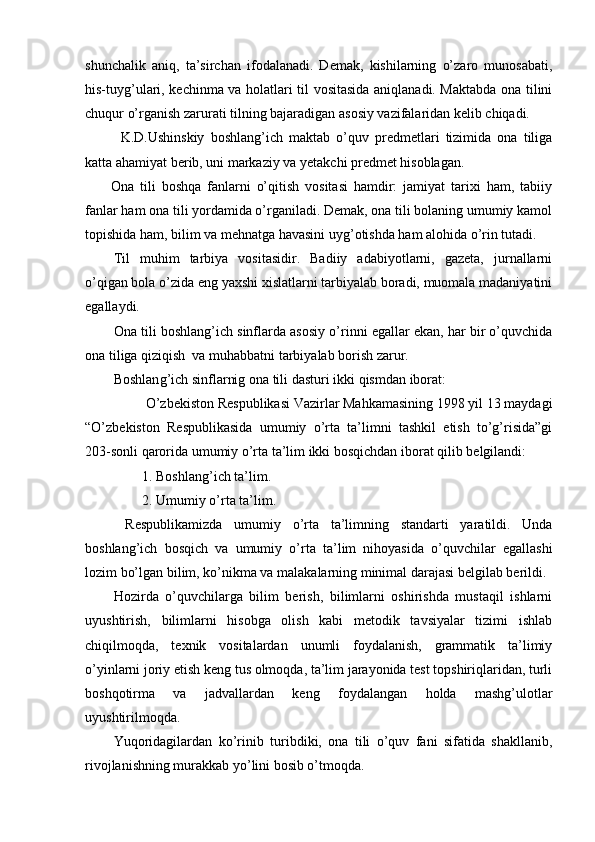 shunchalik aniq, ta’sirchan ifodalanadi. Demak, kishilarning o’zaro munosabati, his-tuyg’ulari, kechinma va holatlari til vositasida aniqlanadi. Maktabda ona tilini chuqur o’rganish zarurati tilning bajaradigan asosiy vazifalaridan kelib chiqadi.

K.D.Ushinskiy boshlang’ich maktab o’quv predmetlari tizimida ona tiliga katta ahamiyat berib, uni markaziy va yetakchi predmet hisoblagan.

Ona tili boshqa fanlarni o’qitish vositasi hamdir: jamiyat tarixi ham, tabiiy fanlar ham ona tili yordamida o’rganiladi. Demak, ona tili bolaning umumiy kamol topishida ham, bilim va mehnatga havasini uyg’otishda ham alohida o’rin tutadi.

Til muhim tarbiya vositasidir. Badiiy adabiyotlarni, gazeta, jurnallarni o’qigan bola o’zida eng yaxshi xislatlarni tarbiyalab boradi, muomala madaniyatini egallaydi.

Ona tili boshlang’ich sinflarda asosiy o’rinni egallar ekan, har bir o’quvchida ona tiliga qiziqish va muhabbatni tarbiyalab borish zarur.

Boshlang’ich sinflarnig ona tili dasturi ikki qismdan iborat:

O’zbekiston Respublikasi Vazirlar Mahkamasining 1998 yil 13 maydagi “O’zbekiston Respublikasida umumiy o’rta ta’limni tashkil etish to’g’risida”gi 203-sonli qarorida umumiy o’rta ta’lim ikki bosqichdan iborat qilib belgilandi:

1. Boshlang’ich ta’lim.

2. Umumiy o’rta ta’lim.

Respublikamizda umumiy o’rta ta’limning standarti yaratildi. Unda boshlang’ich bosqich va umumiy o’rta ta’lim nihoyasida o’quvchilar egallashi lozim bo’lgan bilim, ko’nikma va malakalarning minimal darajasi belgilab berildi.

Hozirda o’quvchilarga bilim berish, bilimlarni oshirishda mustaqil ishlarni uyushtirish, bilimlarni hisobga olish kabi metodik tavsiyalar tizimi ishlab chiqilmoqda, texnik vositalardan unumli foydalanish, grammatik ta’limiy o’yinlarni joriy etish keng tus olmoqda, ta’lim jarayonida test topshiriqlaridan, turli boshqotirma va jadvallardan keng foydalangan holda mashg’ulotlar uyushtirilmoqda.

Yuqoridagilardan ko’rinib turibdiki, ona tili o’quv fani sifatida shakllanib, rivojlanishning murakkab yo’lini bosib o’tmoqda.